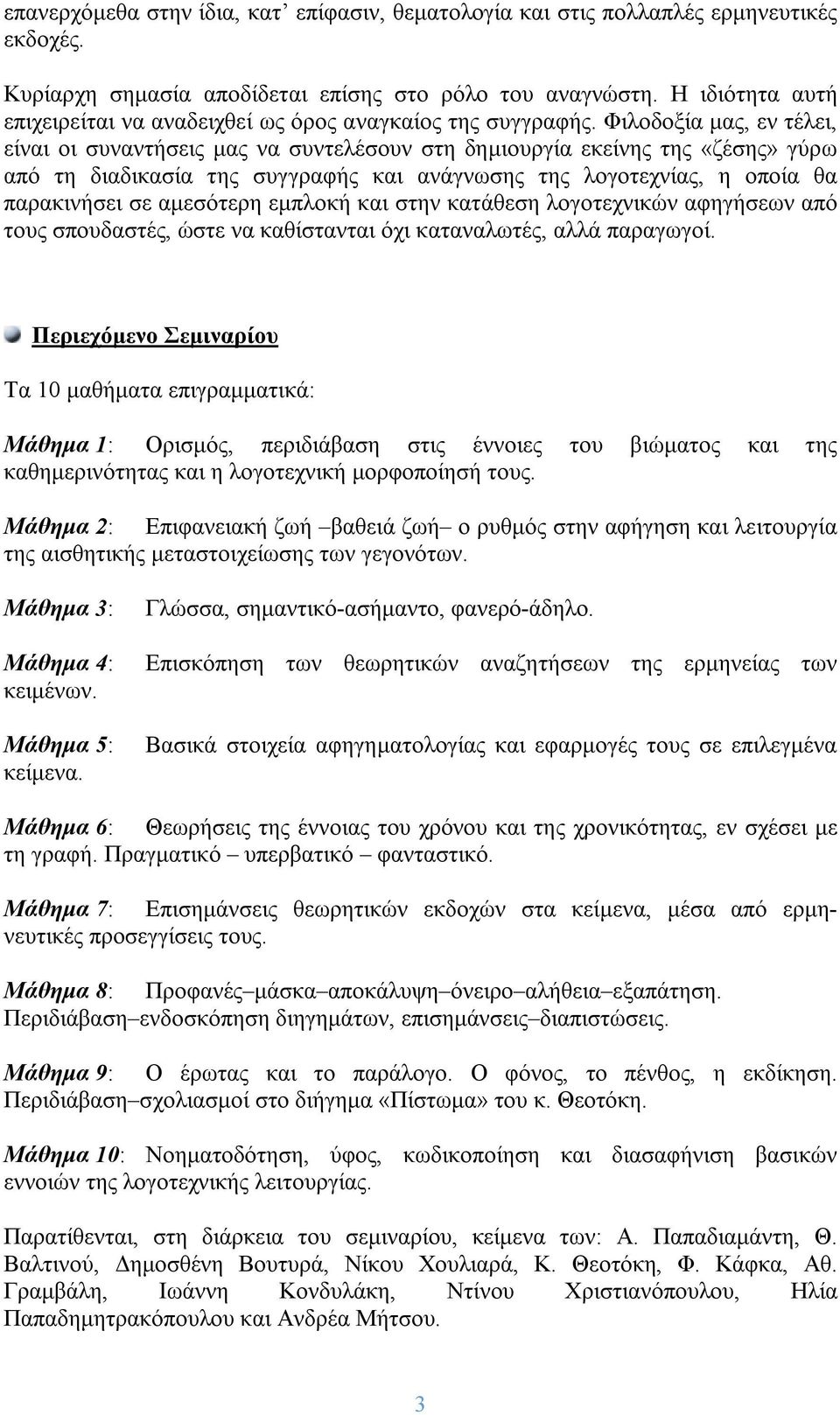 επανερχόμεθα στην ίδια, κατ' επίφασιν, θεματολογία και στις πολλαπλές ερμηνευτικές εκδοχές.

Κυρίαρχη σημασία αποδίδεται επίσης στο ρόλο του αναγνώστη. Η ιδιότητα αυτή επιχειρείται να αναδειχθεί ως όρος αναγκαίος της συγγραφής. Φιλοδοξία μας, εν τέλει, είναι οι συναντήσεις μας να συντελέσουν στη δημιουργία εκείνης της «ζέσης» γύρω από τη διαδικασία της συγγραφής και ανάγνωσης της λογοτεχνίας, η οποία θα παρακινήσει σε αμεσότερη εμπλοκή και στην κατάθεση λογοτεχνικών αφηγήσεων από τους σπουδαστές, ώστε να καθίστανται όχι καταναλωτές, αλλά παραγωγοί.

Περιεχόμενο Σεμιναρίου

Τα 10 μαθήματα επιγραμματικά:

Μάθημα 1: Ορισμός, περιδιάβαση στις έννοιες του βιώματος και της καθημερινότητας και η λογοτεχνική μορφοποίησή τους.

Μάθημα 2: Επιφανειακή ζωή –βαθειά ζωή– ο ρυθμός στην αφήγηση και λειτουργία της αισθητικής μεταστοιχείωσης των γεγονότων.

Μάθημα 3: Γλώσσα, σημαντικό-ασήμαντο, φανερό-άδηλο.

Μάθημα 4: Επισκόπηση των θεωρητικών αναζητήσεων της ερμηνείας των κειμένων.

Μάθημα 5: Βασικά στοιχεία αφηγηματολογίας και εφαρμογές τους σε επιλεγμένα κείμενα.

Μάθημα 6: Θεωρήσεις της έννοιας του χρόνου και της χρονικότητας, εν σχέσει με τη γραφή. Πραγματικό – υπερβατικό – φανταστικό.

Μάθημα 7: Επισημάνσεις θεωρητικών εκδοχών στα κείμενα, μέσα από ερμηνευτικές προσεγγίσεις τους.

Μάθημα 8: Προφανές–μάσκα–αποκάλυψη–όνειρο–αλήθεια–εξαπάτηση. Περιδιάβαση–ενδοσκόπηση διηγημάτων, επισημάνσεις–διαπιστώσεις.

Μάθημα 9: Ο έρωτας και το παράλογο. Ο φόνος, το πένθος, η εκδίκηση. Περιδιάβαση–σχολιασμοί στο διήγημα «Πίστωμα» του κ. Θεοτόκη.

Μάθημα 10: Νοηματοδότηση, ύφος, κωδικοποίηση και διασαφήνιση βασικών εννοιών της λογοτεχνικής λειτουργίας.

Παρατίθενται, στη διάρκεια του σεμιναρίου, κείμενα των: Α. Παπαδιαμάντη, Θ. Βαλτινού, Δημοσθένη Βουτυρά, Νίκου Χουλιαρά, Κ. Θεοτόκη, Φ. Κάφκα, Αθ. Γραμβάλη, Ιωάννη Κονδυλάκη, Ντίνου Χριστιανόπουλου, Ηλία Παπαδημητρακόπουλου και Ανδρέα Μήτσου.

3